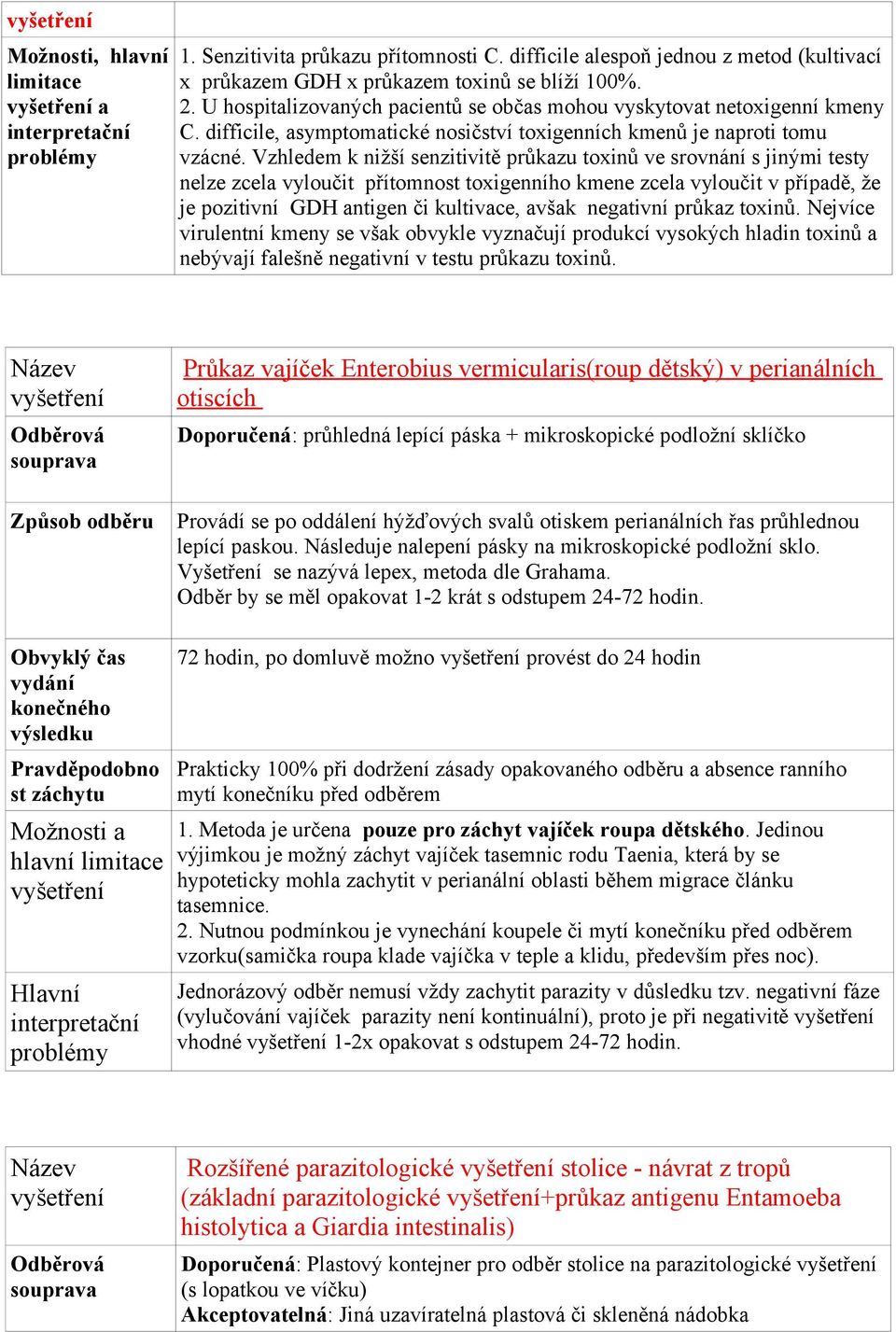 | vyšetření | |
|---|---|
| Možnosti, hlavní limitace vyšetření a interpretační problémy | 1. Senzitivita průkazu přítomnosti C. difficile alespoň jednou z metod (kultivací x průkazem GDH x průkazem toxinů se blíží 100%. 2. U hospitalizovaných pacientů se občas mohou vyskytovat netoxigenní kmeny C. difficile, asymptomatické nosičství toxigenních kmenů je naproti tomu vzácné. Vzhledem k nižší senzitivitě průkazu toxinů ve srovnání s jinými testy nelze zcela vyloučit přítomnost toxigenního kmene zcela vyloučit v případě, že je pozitivní GDH antigen či kultivace, avšak negativní průkaz toxinů. Nejvíce virulentní kmeny se však obvykle vyznačují produkcí vysokých hladin toxinů a nebývají falešně negativní v testu průkazu toxinů. |

| Název vyšetření | Průkaz vajíček Enterobius vermicularis(roup dětský) v perianálních otiscích |
|---|---|
| Odběrová souprava | Doporučená: průhledná lepící páska + mikroskopické podložní sklíčko |
| Způsob odběru | Provádí se po oddálení hýžďových svalů otiskem perianálních řas průhlednou lepící paskou. Následuje nalepení pásky na mikroskopické podložní sklo. Vyšetření se nazývá lepex, metoda dle Grahama. Odběr by se měl opakovat 1-2 krát s odstupem 24-72 hodin. |
| Obvyklý čas vydání konečného výsledku | 72 hodin, po domluvě možno vyšetření provést do 24 hodin |
| Pravděpodobnost záchytu | Prakticky 100% při dodržení zásady opakovaného odběru a absence ranního mytí konečníku před odběrem |
| Možnosti a hlavní limitace vyšetření | 1. Metoda je určena pouze pro záchyt vajíček roupa dětského. Jedinou výjimkou je možný záchyt vajíček tasemnic rodu Taenia, která by se hypoteticky mohla zachytit v perianální oblasti během migrace článku tasemnice. 2. Nutnou podmínkou je vynechání koupele či mytí konečníku před odběrem vzorku(samička roupa klade vajíčka v teple a klidu, především přes noc). |
| Hlavní interpretační problémy | Jednorázový odběr nemusí vždy zachytit parazity v důsledku tzv. negativní fáze (vylučování vajíček parazity není kontinuální), proto je při negativitě vyšetření vhodné vyšetření 1-2x opakovat s odstupem 24-72 hodin. |

| Název vyšetření | Rozšířené parazitologické vyšetření stolice - návrat z tropů (základní parazitologické vyšetření+průkaz antigenu Entamoeba histolytica a Giardia intestinalis) |
|---|---|
| Odběrová souprava | Doporučená: Plastový kontejner pro odběr stolice na parazitologické vyšetření (s lopatkou ve víčku) Akceptovatelná: Jiná uzavíratelná plastová či skleněná nádobka |